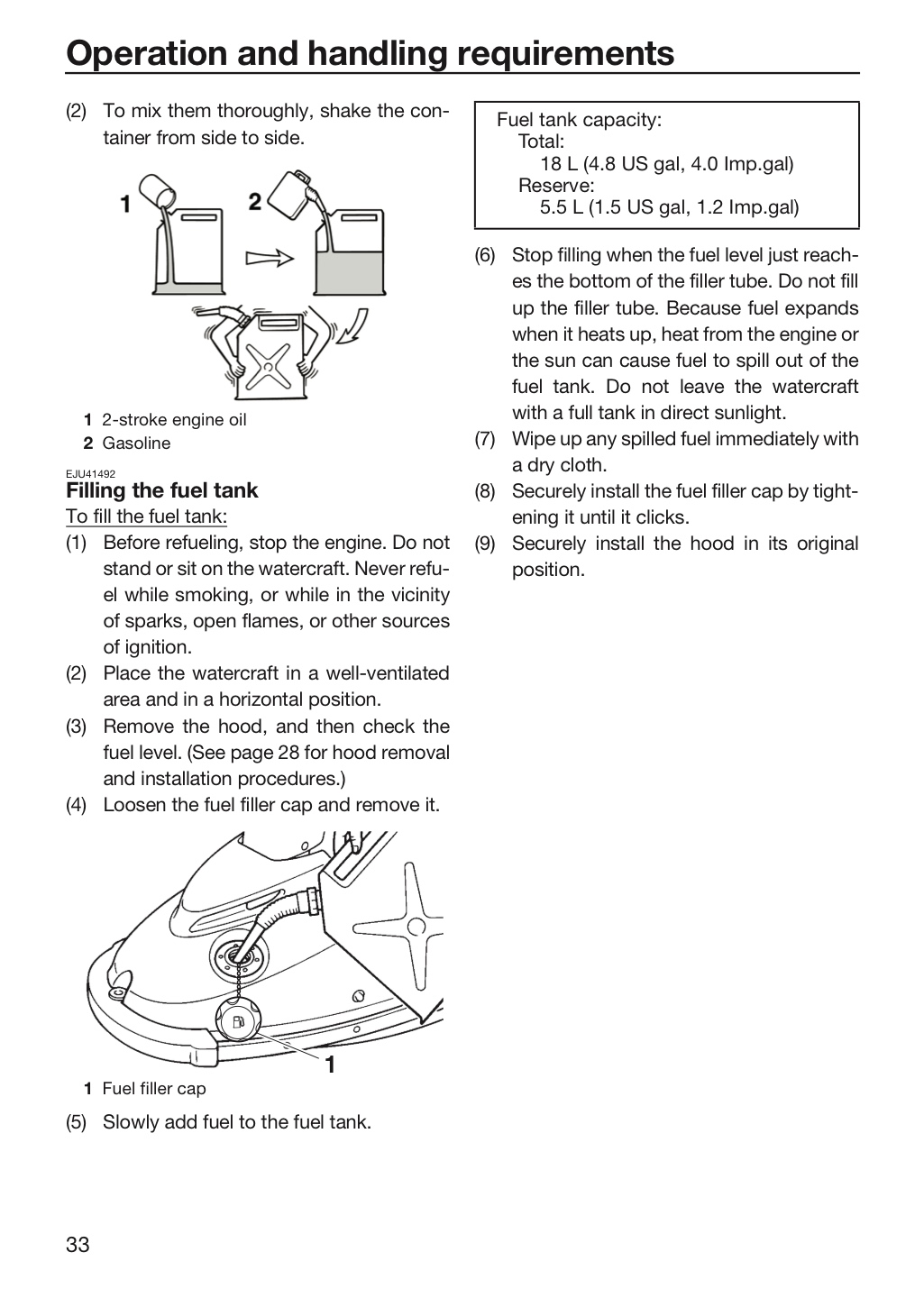 Operation and handling requirements

(2) To mix them thoroughly, shake the container from side to side.

1

2

1 2-stroke engine oil
2 Gasoline

EJU41492
Filling the fuel tank

To fill the fuel tank:

(1) Before refueling, stop the engine. Do not stand or sit on the watercraft. Never refuel while smoking, or while in the vicinity of sparks, open flames, or other sources of ignition.
(2) Place the watercraft in a well-ventilated area and in a horizontal position.
(3) Remove the hood, and then check the fuel level. (See page 28 for hood removal and installation procedures.)
(4) Loosen the fuel filler cap and remove it.

1

1 Fuel filler cap

(5) Slowly add fuel to the fuel tank.

Fuel tank capacity:
Total:
18 L (4.8 US gal, 4.0 Imp.gal)
Reserve:
5.5 L (1.5 US gal, 1.2 Imp.gal)

(6) Stop filling when the fuel level just reaches the bottom of the filler tube. Do not fill up the filler tube. Because fuel expands when it heats up, heat from the engine or the sun can cause fuel to spill out of the fuel tank. Do not leave the watercraft with a full tank in direct sunlight.
(7) Wipe up any spilled fuel immediately with a dry cloth.
(8) Securely install the fuel filler cap by tightening it until it clicks.
(9) Securely install the hood in its original position.

33